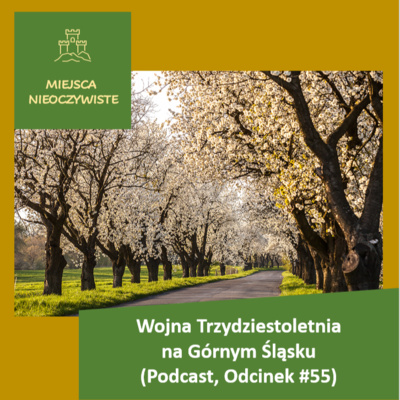 MIEJSCA NIEOCZYWISTE

Wojna Trzydziestoletnia na Górnym Śląsku (Podcast, Odcinek #55)